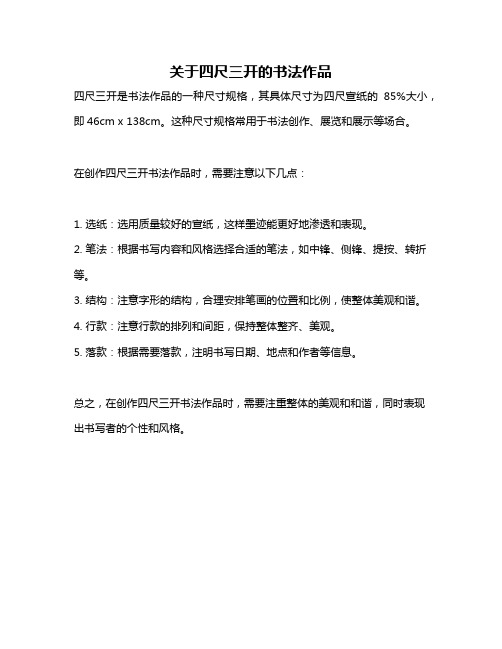 关于四尺三开的书法作品

四尺三开是书法作品的一种尺寸规格，其具体尺寸为四尺宣纸的 85%大小，即 46cm x 138cm。这种尺寸规格常用于书法创作、展览和展示等场合。

在创作四尺三开书法作品时，需要注意以下几点：

1. 选纸：选用质量较好的宣纸，这样墨迹能更好地渗透和表现。
2. 笔法：根据书写内容和风格选择合适的笔法，如中锋、侧锋、提按、转折等。
3. 结构：注意字形的结构，合理安排笔画的位置和比例，使整体美观和谐。
4. 行款：注意行款的排列和间距，保持整体整齐、美观。
5. 落款：根据需要落款，注明书写日期、地点和作者等信息。

总之，在创作四尺三开书法作品时，需要注重整体的美观和和谐，同时表现出书写者的个性和风格。